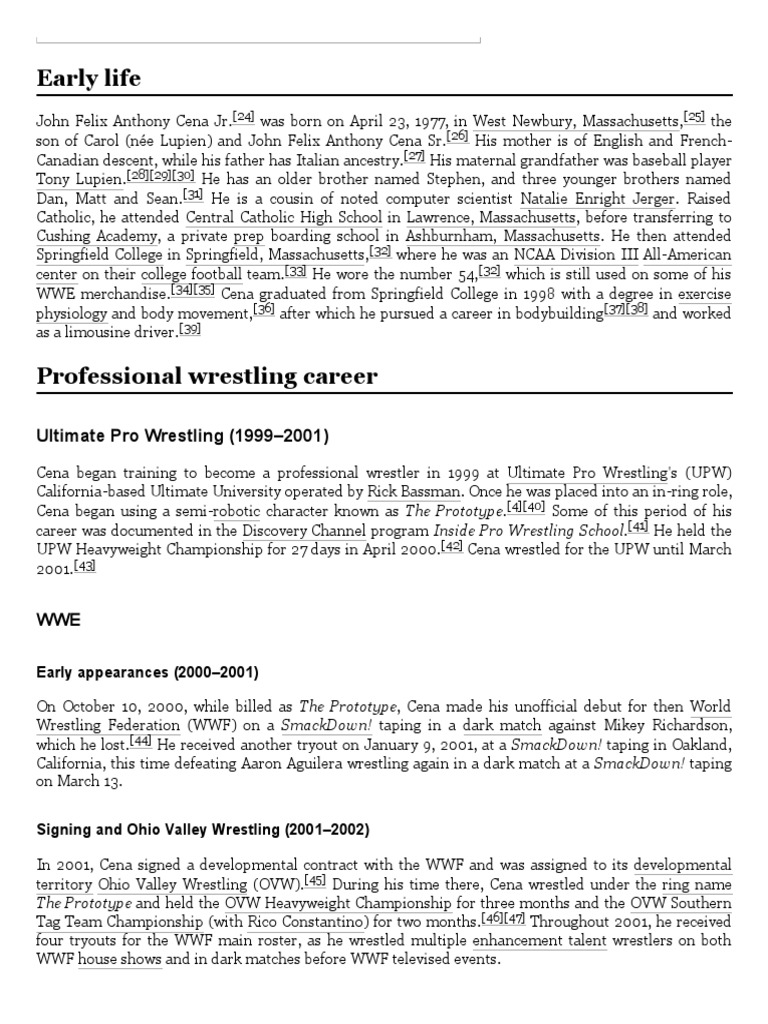 Early life

John Felix Anthony Cena Jr.[24] was born on April 23, 1977, in West Newbury, Massachusetts,[25] the son of Carol (née Lupien) and John Felix Anthony Cena Sr.[26] His mother is of English and French-Canadian descent, while his father has Italian ancestry.[27] His maternal grandfather was baseball player Tony Lupien.[28][29][30] He has an older brother named Stephen, and three younger brothers named Dan, Matt and Sean.[31] He is a cousin of noted computer scientist Natalie Enright Jerger. Raised Catholic, he attended Central Catholic High School in Lawrence, Massachusetts, before transferring to Cushing Academy, a private prep boarding school in Ashburnham, Massachusetts. He then attended Springfield College in Springfield, Massachusetts,[32] where he was an NCAA Division III All-American center on their college football team.[33] He wore the number 54,[32] which is still used on some of his WWE merchandise.[34][35] Cena graduated from Springfield College in 1998 with a degree in exercise physiology and body movement,[36] after which he pursued a career in bodybuilding[37][38] and worked as a limousine driver.[39]

Professional wrestling career

Ultimate Pro Wrestling (1999–2001)

Cena began training to become a professional wrestler in 1999 at Ultimate Pro Wrestling's (UPW) California-based Ultimate University operated by Rick Bassman. Once he was placed into an in-ring role, Cena began using a semi-robotic character known as The Prototype.[4][40] Some of this period of his career was documented in the Discovery Channel program Inside Pro Wrestling School.[41] He held the UPW Heavyweight Championship for 27 days in April 2000.[42] Cena wrestled for the UPW until March 2001.[43]

WWE

Early appearances (2000–2001)

On October 10, 2000, while billed as The Prototype, Cena made his unofficial debut for then World Wrestling Federation (WWF) on a SmackDown! taping in a dark match against Mikey Richardson, which he lost.[44] He received another tryout on January 9, 2001, at a SmackDown! taping in Oakland, California, this time defeating Aaron Aguilera wrestling again in a dark match at a SmackDown! taping on March 13.

Signing and Ohio Valley Wrestling (2001–2002)

In 2001, Cena signed a developmental contract with the WWF and was assigned to its developmental territory Ohio Valley Wrestling (OVW).[45] During his time there, Cena wrestled under the ring name The Prototype and held the OVW Heavyweight Championship for three months and the OVW Southern Tag Team Championship (with Rico Constantino) for two months.[46][47] Throughout 2001, he received four tryouts for the WWF main roster, as he wrestled multiple enhancement talent wrestlers on both WWF house shows and in dark matches before WWF televised events.